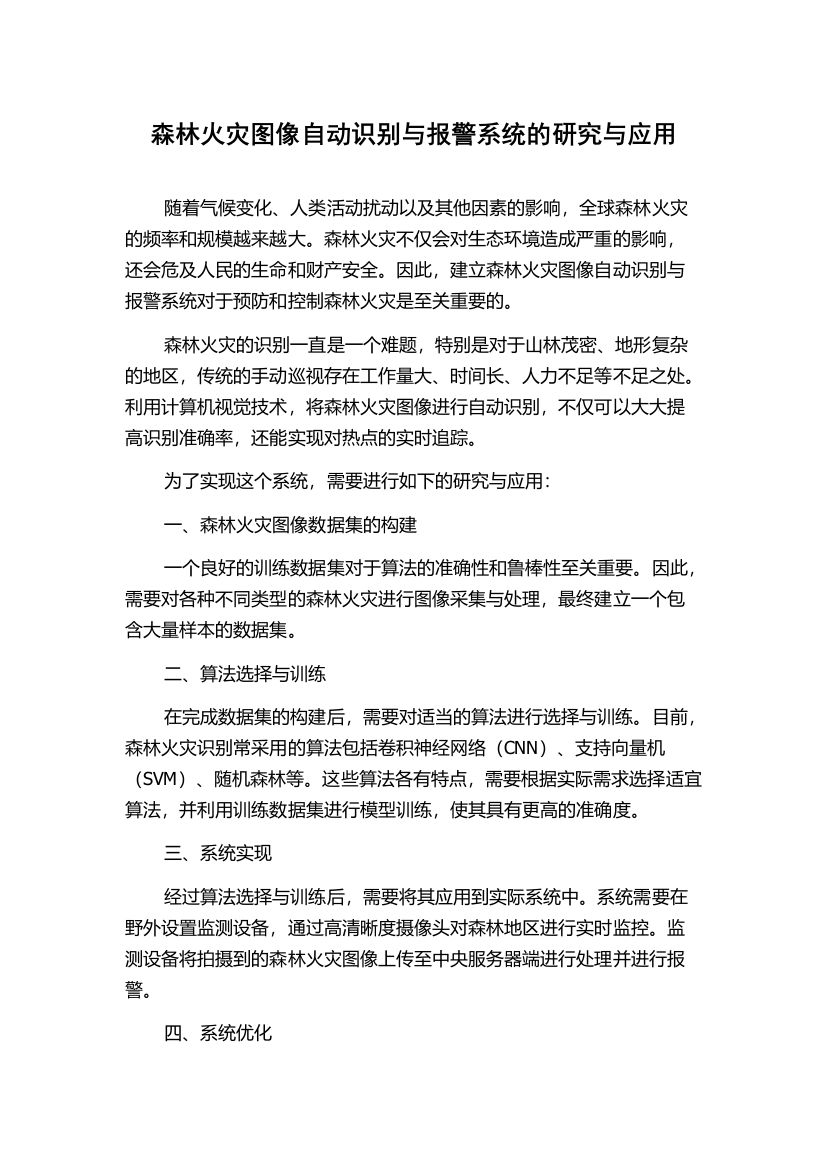 森林火灾图像自动识别与报警系统的研究与应用

随着气候变化、人类活动扰动以及其他因素的影响，全球森林火灾的频率和规模越来越大。森林火灾不仅会对生态环境造成严重的影响，还会危及人民的生命和财产安全。因此，建立森林火灾图像自动识别与报警系统对于预防和控制森林火灾是至关重要的。

森林火灾的识别一直是一个难题，特别是对于山林茂密、地形复杂的地区，传统的手动巡视存在工作量大、时间长、人力不足等不足之处。利用计算机视觉技术，将森林火灾图像进行自动识别，不仅可以大大提高识别准确率，还能实现对热点的实时追踪。

为了实现这个系统，需要进行如下的研究与应用：

一、森林火灾图像数据集的构建

一个良好的训练数据集对于算法的准确性和鲁棒性至关重要。因此，需要对各种不同类型的森林火灾进行图像采集与处理，最终建立一个包含大量样本的数据集。

二、算法选择与训练

在完成数据集的构建后，需要对适当的算法进行选择与训练。目前，森林火灾识别常采用的算法包括卷积神经网络（CNN）、支持向量机（SVM）、随机森林等。这些算法各有特点，需要根据实际需求选择适宜算法，并利用训练数据集进行模型训练，使其具有更高的准确度。

三、系统实现

经过算法选择与训练后，需要将其应用到实际系统中。系统需要在野外设置监测设备，通过高清晰度摄像头对森林地区进行实时监控。监测设备将拍摄到的森林火灾图像上传至中央服务器端进行处理并进行报警。

四、系统优化